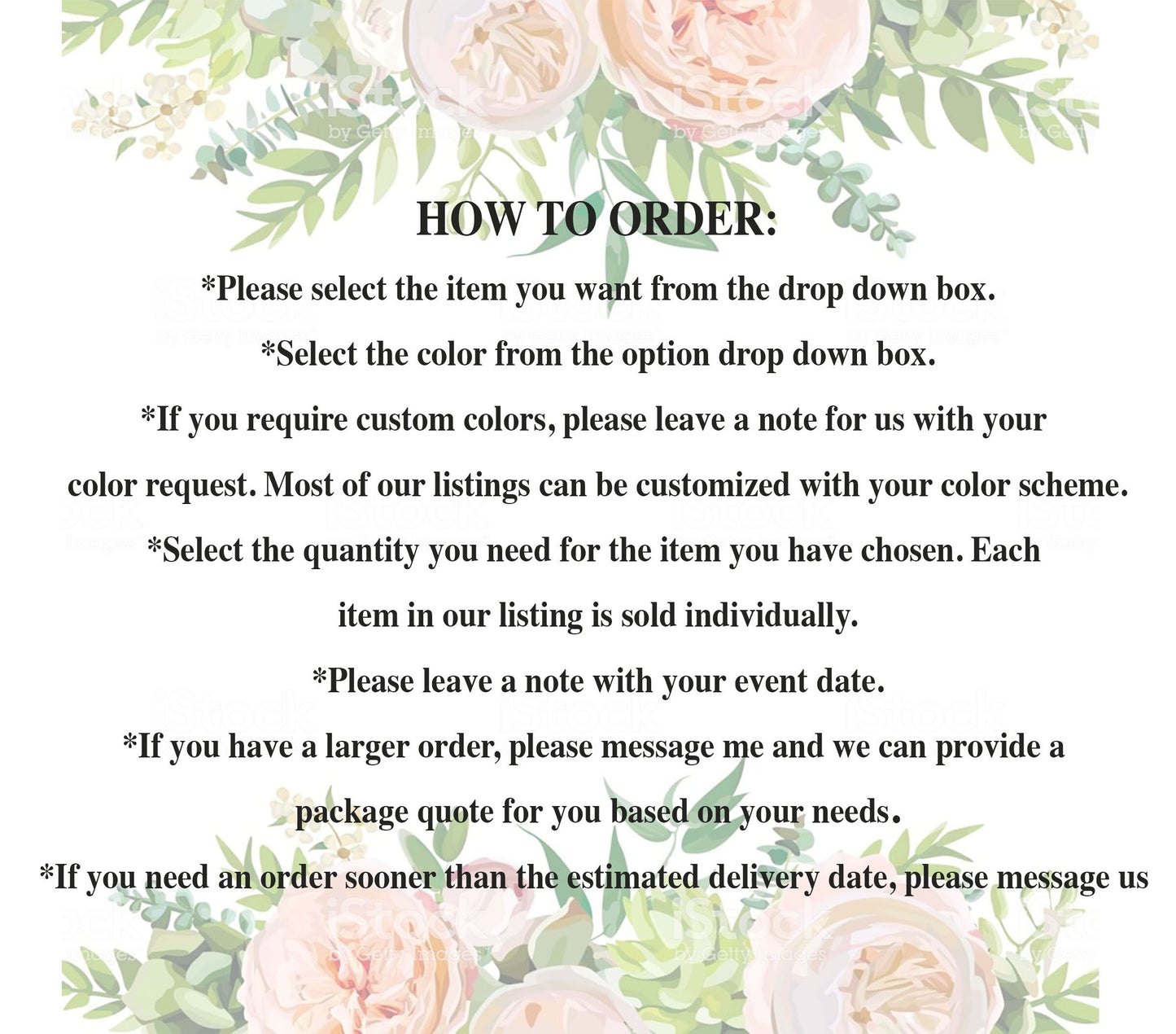 HOW TO ORDER:

*Please select the item you want from the drop down box.

*Select the color from the option drop down box.

*If you require custom colors, please leave a note for us with your color request. Most of our listings can be customized with your color scheme.

*Select the quantity you need for the item you have chosen. Each item in our listing is sold individually.

*Please leave a note with your event date.

*If you have a larger order, please message me and we can provide a package quote for you based on your needs.

*If you need an order sooner than the estimated delivery date, please message us

iStock
by Getty Images